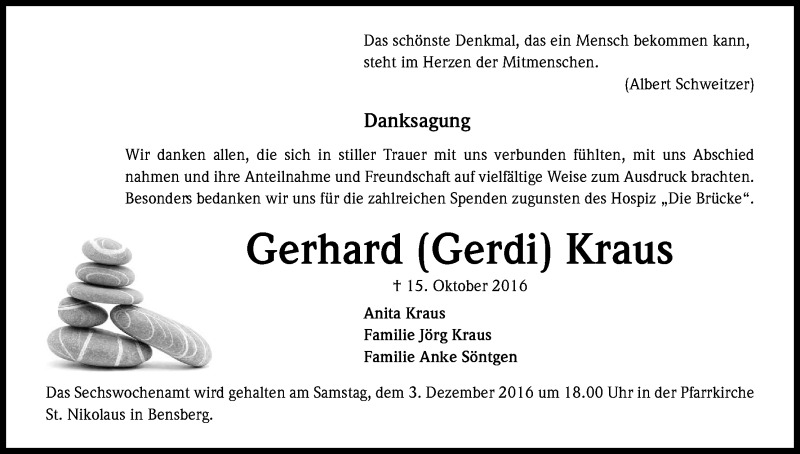 Das schönste Denkmal, das ein Mensch bekommen kann, steht im Herzen der Mitmenschen.

(Albert Schweitzer)

Danksagung

Wir danken allen, die sich in stiller Trauer mit uns verbunden fühlten, mit uns Abschied nahmen und ihre Anteilnahme und Freundschaft auf vielfältige Weise zum Ausdruck brachten. Besonders bedanken wir uns für die zahlreichen Spenden zugunsten des Hospiz „Die Brücke“.

Gerhard (Gerdi) Kraus

† 15. Oktober 2016

Anita Kraus
Familie Jörg Kraus
Familie Anke Söntgen

Das Sechswochenamt wird gehalten am Samstag, dem 3. Dezember 2016 um 18.00 Uhr in der Pfarrkirche St. Nikolaus in Bensberg.